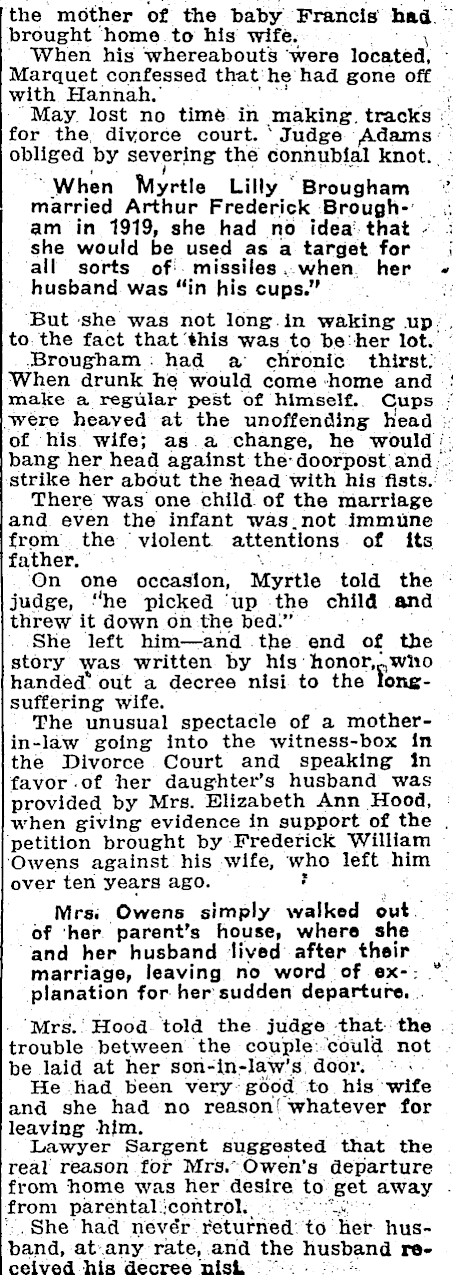 the mother of the baby Francis had brought home to his wife.

When his whereabouts were located, Marquet confessed that he had gone off with Hannah.

May lost no time in making tracks for the divorce court. Judge Adams obliged by severing the connubial knot.

When Myrtle Lilly Brougham married Arthur Frederick Brougham in 1919, she had no idea that she would be used as a target for all sorts of missiles when her husband was "in his cups."

But she was not long in waking up to the fact that this was to be her lot. Brougham had a chronic thirst. When drunk he would come home and make a regular pest of himself. Cups were heaved at the unoffending head of his wife; as a change, he would bang her head against the doorpost and strike her about the head with his fists.

There was one child of the marriage and even the infant was not immune from the violent attentions of its father.

On one occasion, Myrtle told the judge, "he picked up the child and threw it down on the bed."

She left him—and the end of the story was written by his honor, who handed out a decree nisi to the long-suffering wife.

The unusual spectacle of a mother-in-law going into the witness-box in the Divorce Court and speaking in favor of her daughter's husband was provided by Mrs. Elizabeth Ann Hood, when giving evidence in support of the petition brought by Frederick William Owens against his wife, who left him over ten years ago.

Mrs. Owens simply walked out of her parent's house, where she and her husband lived after their marriage, leaving no word of explanation for her sudden departure.

Mrs. Hood told the judge that the trouble between the couple could not be laid at her son-in-law's door.

He had been very good to his wife and she had no reason whatever for leaving him.

Lawyer Sargent suggested that the real reason for Mrs. Owen's departure from home was her desire to get away from parental control.

She had never returned to her husband, at any rate, and the husband received his decree nisi.